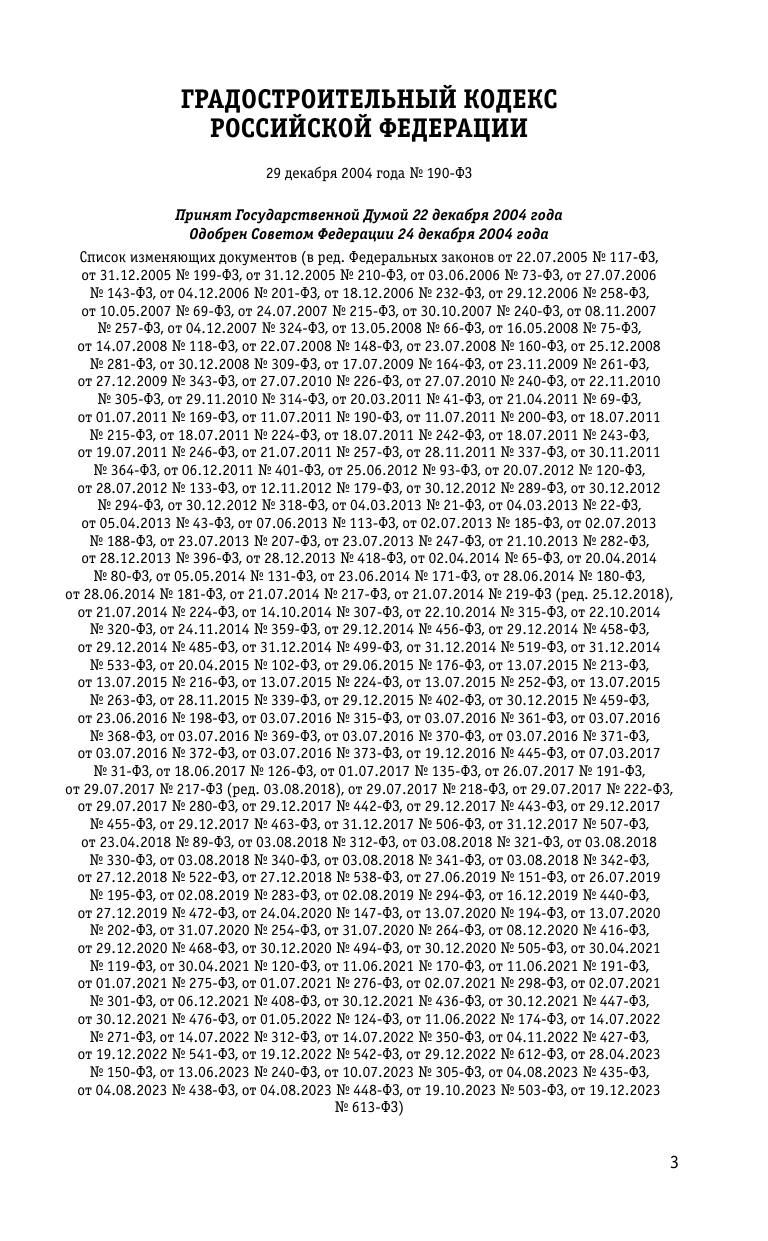 ГРАДОСТРОИТЕЛЬНЫЙ КОДЕКС РОССИЙСКОЙ ФЕДЕРАЦИИ

29 декабря 2004 года № 190-ФЗ

Принят Государственной Думой 22 декабря 2004 года
Одобрен Советом Федерации 24 декабря 2004 года

Список изменяющих документов (в ред. Федеральных законов от 22.07.2005 № 117-ФЗ, от 31.12.2005 № 199-ФЗ, от 31.12.2005 № 210-ФЗ, от 03.06.2006 № 73-ФЗ, от 27.07.2006 № 143-ФЗ, от 04.12.2006 № 201-ФЗ, от 18.12.2006 № 232-ФЗ, от 29.12.2006 № 258-ФЗ, от 10.05.2007 № 69-ФЗ, от 24.07.2007 № 215-ФЗ, от 30.10.2007 № 240-ФЗ, от 08.11.2007 № 257-ФЗ, от 04.12.2007 № 324-ФЗ, от 13.05.2008 № 66-ФЗ, от 16.05.2008 № 75-ФЗ, от 14.07.2008 № 118-ФЗ, от 22.07.2008 № 148-ФЗ, от 23.07.2008 № 160-ФЗ, от 25.12.2008 № 281-ФЗ, от 30.12.2008 № 309-ФЗ, от 17.07.2009 № 164-ФЗ, от 23.11.2009 № 261-ФЗ, от 27.12.2009 № 343-ФЗ, от 27.07.2010 № 226-ФЗ, от 27.07.2010 № 240-ФЗ, от 22.11.2010 № 305-ФЗ, от 29.11.2010 № 314-ФЗ, от 20.03.2011 № 41-ФЗ, от 21.04.2011 № 69-ФЗ, от 01.07.2011 № 169-ФЗ, от 11.07.2011 № 190-ФЗ, от 11.07.2011 № 200-ФЗ, от 18.07.2011 № 215-ФЗ, от 18.07.2011 № 224-ФЗ, от 18.07.2011 № 242-ФЗ, от 18.07.2011 № 243-ФЗ, от 19.07.2011 № 246-ФЗ, от 21.07.2011 № 257-ФЗ, от 28.11.2011 № 337-ФЗ, от 30.11.2011 № 364-ФЗ, от 06.12.2011 № 401-ФЗ, от 25.06.2012 № 93-ФЗ, от 20.07.2012 № 120-ФЗ, от 28.07.2012 № 133-ФЗ, от 12.11.2012 № 179-ФЗ, от 30.12.2012 № 289-ФЗ, от 30.12.2012 № 294-ФЗ, от 30.12.2012 № 318-ФЗ, от 04.03.2013 № 21-ФЗ, от 04.03.2013 № 22-ФЗ, от 05.04.2013 № 43-ФЗ, от 07.06.2013 № 113-ФЗ, от 02.07.2013 № 185-ФЗ, от 02.07.2013 № 188-ФЗ, от 23.07.2013 № 207-ФЗ, от 23.07.2013 № 247-ФЗ, от 21.10.2013 № 282-ФЗ, от 28.12.2013 № 396-ФЗ, от 28.12.2013 № 418-ФЗ, от 02.04.2014 № 65-ФЗ, от 20.04.2014 № 80-ФЗ, от 05.05.2014 № 131-ФЗ, от 23.06.2014 № 171-ФЗ, от 28.06.2014 № 180-ФЗ, от 28.06.2014 № 181-ФЗ, от 21.07.2014 № 217-ФЗ, от 21.07.2014 № 219-ФЗ (ред. 25.12.2018), от 21.07.2014 № 224-ФЗ, от 14.10.2014 № 307-ФЗ, от 22.10.2014 № 315-ФЗ, от 22.10.2014 № 320-ФЗ, от 24.11.2014 № 359-ФЗ, от 29.12.2014 № 456-ФЗ, от 29.12.2014 № 458-ФЗ, от 29.12.2014 № 485-ФЗ, от 31.12.2014 № 499-ФЗ, от 31.12.2014 № 519-ФЗ, от 31.12.2014 № 533-ФЗ, от 20.04.2015 № 102-ФЗ, от 29.06.2015 № 176-ФЗ, от 13.07.2015 № 213-ФЗ, от 13.07.2015 № 216-ФЗ, от 13.07.2015 № 224-ФЗ, от 13.07.2015 № 252-ФЗ, от 13.07.2015 № 263-ФЗ, от 28.11.2015 № 339-ФЗ, от 29.12.2015 № 402-ФЗ, от 30.12.2015 № 459-ФЗ, от 23.06.2016 № 198-ФЗ, от 03.07.2016 № 315-ФЗ, от 03.07.2016 № 361-ФЗ, от 03.07.2016 № 368-ФЗ, от 03.07.2016 № 369-ФЗ, от 03.07.2016 № 370-ФЗ, от 03.07.2016 № 371-ФЗ, от 03.07.2016 № 372-ФЗ, от 03.07.2016 № 373-ФЗ, от 19.12.2016 № 445-ФЗ, от 07.03.2017 № 31-ФЗ, от 18.06.2017 № 126-ФЗ, от 01.07.2017 № 135-ФЗ, от 26.07.2017 № 191-ФЗ, от 29.07.2017 № 217-ФЗ (ред. 03.08.2018), от 29.07.2017 № 218-ФЗ, от 29.07.2017 № 222-ФЗ, от 29.07.2017 № 280-ФЗ, от 29.12.2017 № 442-ФЗ, от 29.12.2017 № 443-ФЗ, от 29.12.2017 № 455-ФЗ, от 29.12.2017 № 463-ФЗ, от 31.12.2017 № 506-ФЗ, от 31.12.2017 № 507-ФЗ, от 23.04.2018 № 89-ФЗ, от 03.08.2018 № 312-ФЗ, от 03.08.2018 № 321-ФЗ, от 03.08.2018 № 330-ФЗ, от 03.08.2018 № 340-ФЗ, от 03.08.2018 № 341-ФЗ, от 03.08.2018 № 342-ФЗ, от 27.12.2018 № 522-ФЗ, от 27.12.2018 № 538-ФЗ, от 27.06.2019 № 151-ФЗ, от 26.07.2019 № 195-ФЗ, от 02.08.2019 № 283-ФЗ, от 02.08.2019 № 294-ФЗ, от 16.12.2019 № 440-ФЗ, от 27.12.2019 № 472-ФЗ, от 24.04.2020 № 147-ФЗ, от 13.07.2020 № 194-ФЗ, от 13.07.2020 № 202-ФЗ, от 31.07.2020 № 254-ФЗ, от 31.07.2020 № 264-ФЗ, от 08.12.2020 № 416-ФЗ, от 29.12.2020 № 468-ФЗ, от 30.12.2020 № 494-ФЗ, от 30.12.2020 № 505-ФЗ, от 30.04.2021 № 119-ФЗ, от 30.04.2021 № 120-ФЗ, от 11.06.2021 № 170-ФЗ, от 11.06.2021 № 191-ФЗ, от 01.07.2021 № 275-ФЗ, от 01.07.2021 № 276-ФЗ, от 02.07.2021 № 298-ФЗ, от 02.07.2021 № 301-ФЗ, от 06.12.2021 № 408-ФЗ, от 30.12.2021 № 436-ФЗ, от 30.12.2021 № 447-ФЗ, от 30.12.2021 № 476-ФЗ, от 01.05.2022 № 124-ФЗ, от 11.06.2022 № 174-ФЗ, от 14.07.2022 № 271-ФЗ, от 14.07.2022 № 312-ФЗ, от 14.07.2022 № 350-ФЗ, от 04.11.2022 № 427-ФЗ, от 19.12.2022 № 541-ФЗ, от 19.12.2022 № 542-ФЗ, от 29.12.2022 № 612-ФЗ, от 28.04.2023 № 150-ФЗ, от 13.06.2023 № 240-ФЗ, от 10.07.2023 № 305-ФЗ, от 04.08.2023 № 435-ФЗ, от 04.08.2023 № 438-ФЗ, от 04.08.2023 № 448-ФЗ, от 19.10.2023 № 503-ФЗ, от 19.12.2023 № 613-ФЗ)

3